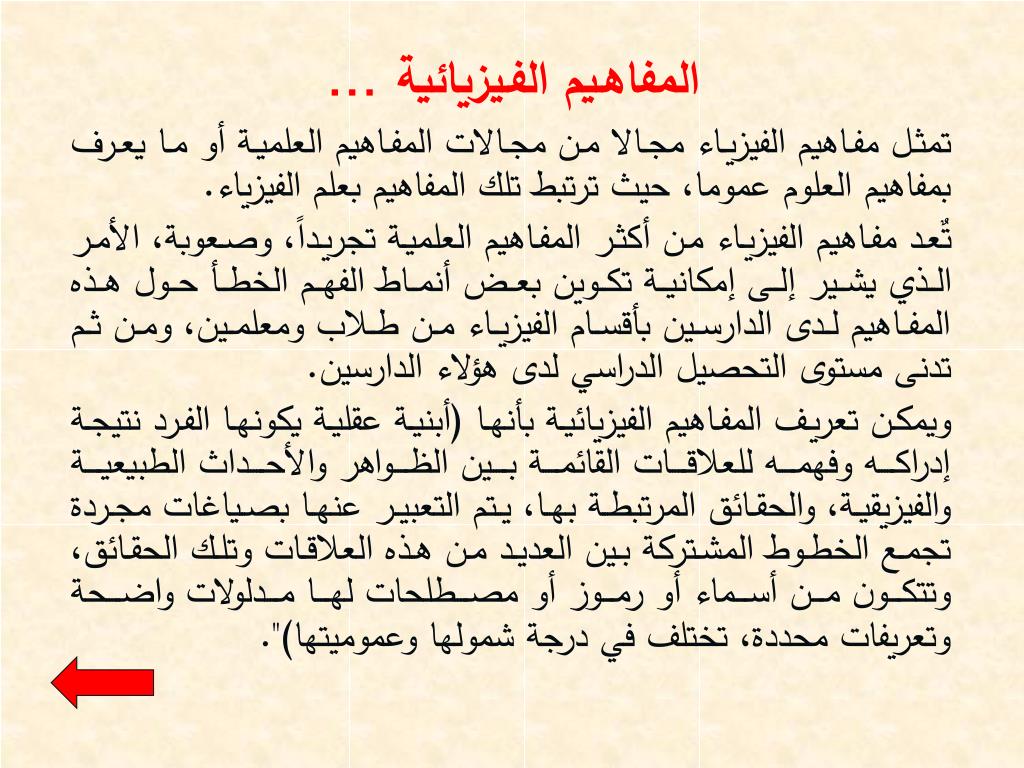 المفاهيم الفيزيائية ...

تمثل مفاهيم الفيزياء مجالا من مجالات المفاهيم العلمية أو ما يعرف بمفاهيم العلوم عموما، حيث ترتبط تلك المفاهيم بعلم الفيزياء.

تُعد مفاهيم الفيزياء من أكثر المفاهيم العلمية تجريداً، وصعوبة، الأمر الذي يشير إلى إمكانية تكوين بعض أنماط الفهم الخطأ حول هذه المفاهيم لدى الدارسين بأقسام الفيزياء من طلاب ومعلمين، ومن ثم تدنى مستوى التحصيل الدراسي لدى هؤلاء الدارسين.

ويمكن تعريف المفاهيم الفيزيائية بأنها (أبنية عقلية يكونها الفرد نتيجة إدراكه وفهمه للعلاقات القائمة بين الظواهر والأحداث الطبيعية والفيزيقية، والحقائق المرتبطة بها، يتم التعبير عنها بصياغات مجردة تجمع الخطوط المشتركة بين العديد من هذه العلاقات وتلك الحقائق، وتتكون من أسماء أو رموز أو مصطلحات لها مدلولات واضحة وتعريفات محددة، تختلف في درجة شمولها وعموميتها)".